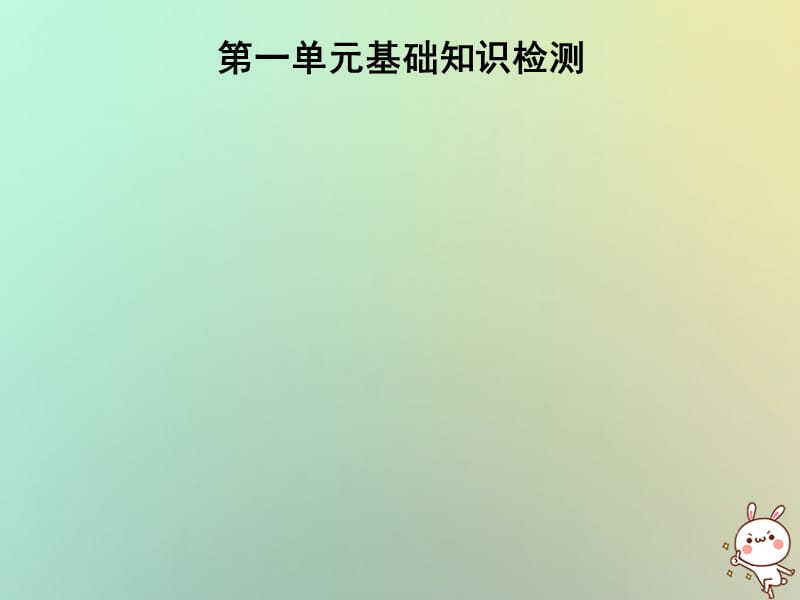 第一单元基础知识检测